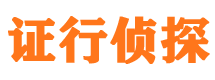 证行侦探